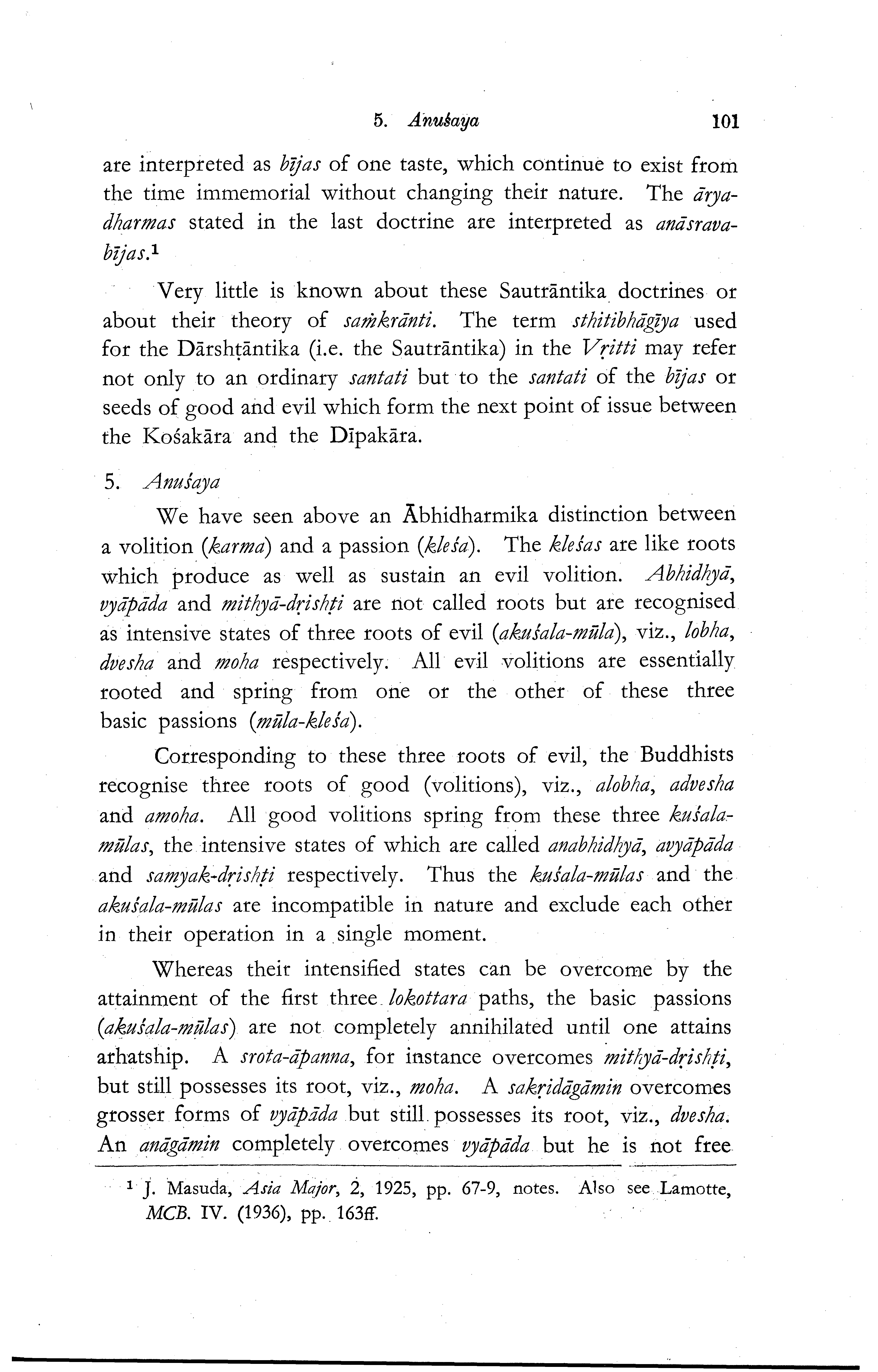 5. Anuśaya 101

are interpreted as bījas of one taste, which continue to exist from the time immemorial without changing their nature. The ārya-dharmas stated in the last doctrine are interpreted as anāsrava-bījas.$^1$

Very little is known about these Sautrāntika doctrines or about their theory of saṁkrānti. The term sthitibhāgīya used for the Dārshṭāntika (i.e. the Sautrāntika) in the Vṛitti may refer not only to an ordinary santati but to the santati of the bījas or seeds of good and evil which form the next point of issue between the Kośakāra and the Dīpakāra.

5. Anuśaya

We have seen above an Ābhidharmika distinction between a volition (karma) and a passion (kleśa). The kleśas are like roots which produce as well as sustain an evil volition. Abhidhyā, vyāpāda and mithyā-dṛishṭi are not called roots but are recognised as intensive states of three roots of evil (akuśala-mūla), viz., lobha, dvesha and moha respectively. All evil volitions are essentially rooted and spring from one or the other of these three basic passions (mūla-kleśa).

Corresponding to these three roots of evil, the Buddhists recognise three roots of good (volitions), viz., alobha, advesha and amoha. All good volitions spring from these three kuśala-mūlas, the intensive states of which are called anabhidhyā, avyāpāda and samyak-dṛishṭi respectively. Thus the kuśala-mūlas and the akuśala-mūlas are incompatible in nature and exclude each other in their operation in a single moment.

Whereas their intensified states can be overcome by the attainment of the first three lokottara paths, the basic passions (akuśala-mūlas) are not completely annihilated until one attains arhatship. A srota-āpanna, for instance overcomes mithyā-dṛishṭi, but still possesses its root, viz., moha. A sakṛidāgāmin overcomes grosser forms of vyāpāda but still possesses its root, viz., dvesha. An anāgāmin completely overcomes vyāpāda but he is not free

$^1$ J. Masuda, Asia Major, 2, 1925, pp. 67-9, notes. Also see Lamotte, MCB. IV. (1936), pp. 163ff.